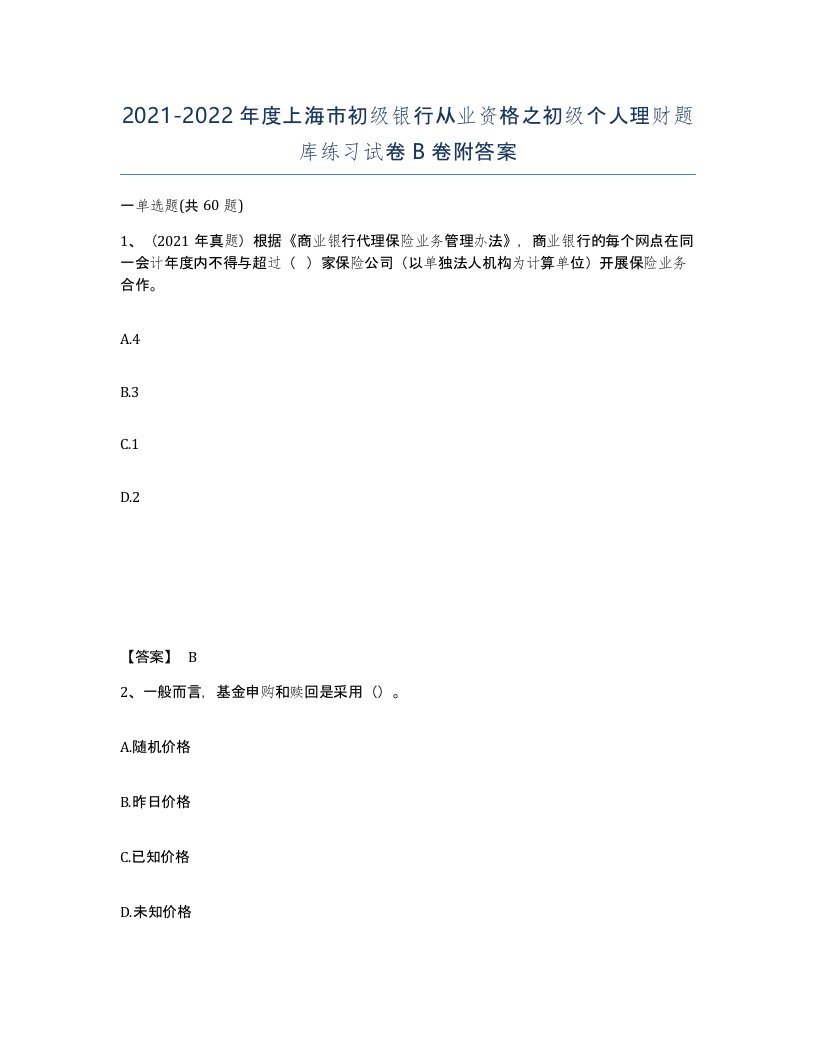 2021-2022年度上海市初级银行从业资格之初级个人理财题库练习试卷B卷附答案

一单选题(共60题)

1、（2021年真题）根据《商业银行代理保险业务管理办法》，商业银行的每个网点在同一会计年度内不得与超过（ ）家保险公司（以单独法人机构为计算单位）开展保险业务合作。

A.4

B.3

C.1

D.2

【答案】 B

2、一般而言，基金申购和赎回是采用（）。

A.随机价格

B.昨日价格

C.已知价格

D.未知价格